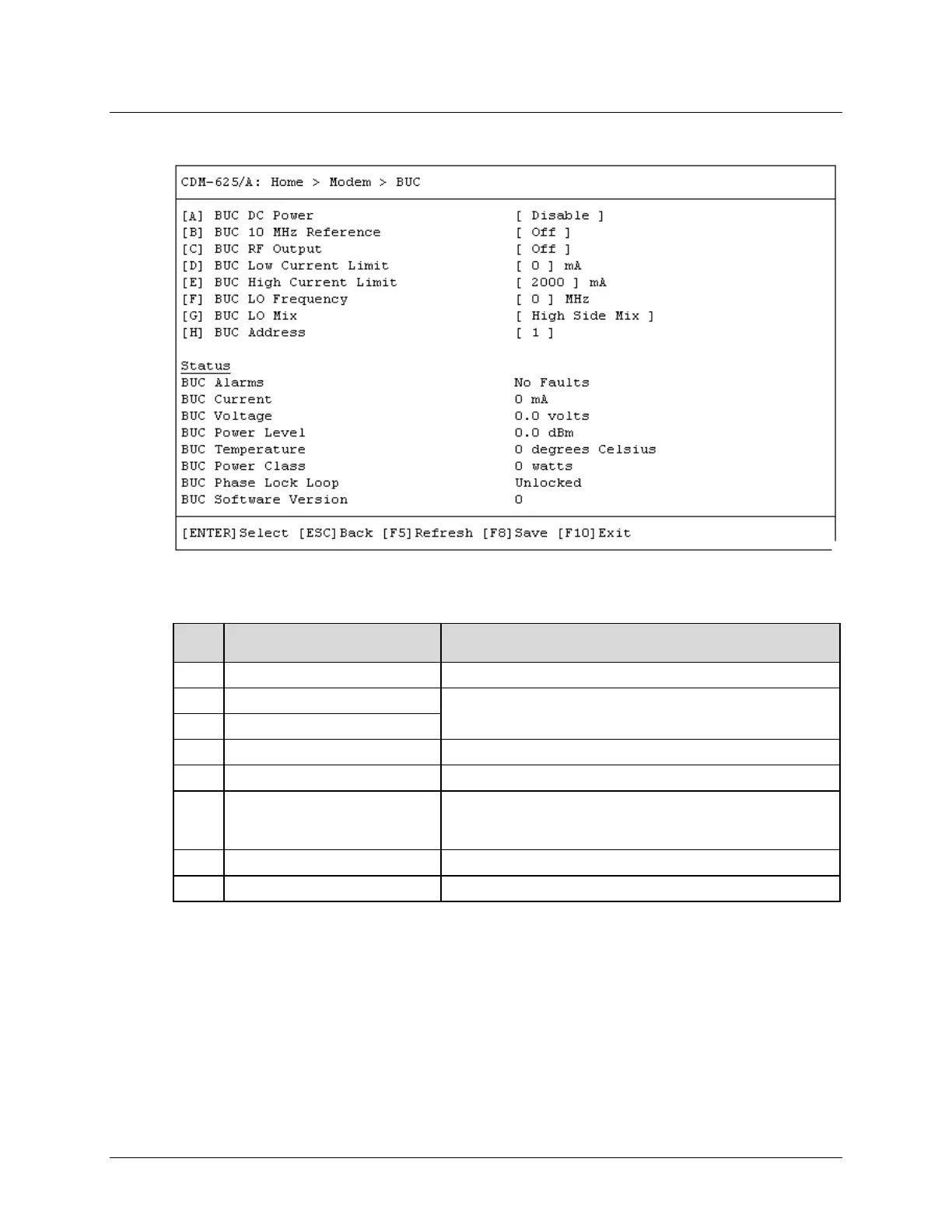 CDM-625/A: Home > Modem > BUC

[A] BUC DC Power [ Disable ]
[B] BUC 10 MHz Reference [ Off ]
[C] BUC RF Output [ Off ]
[D] BUC Low Current Limit [ 0 ] mA
[E] BUC High Current Limit [ 2000 ] mA
[F] BUC LO Frequency [ 0 ] MHz
[G] BUC LO Mix [ High Side Mix ]
[H] BUC Address [ 1 ]

Status
BUC Alarms No Faults
BUC Current 0 mA
BUC Voltage 0.0 volts
BUC Power Level 0.0 dBm
BUC Temperature 0 degrees Celsius
BUC Power Class 0 watts
BUC Phase Lock Loop Unlocked
BUC Software Version 0

[ENTER]Select [ESC]Back [F5]Refresh [F8]Save [F10]Exit